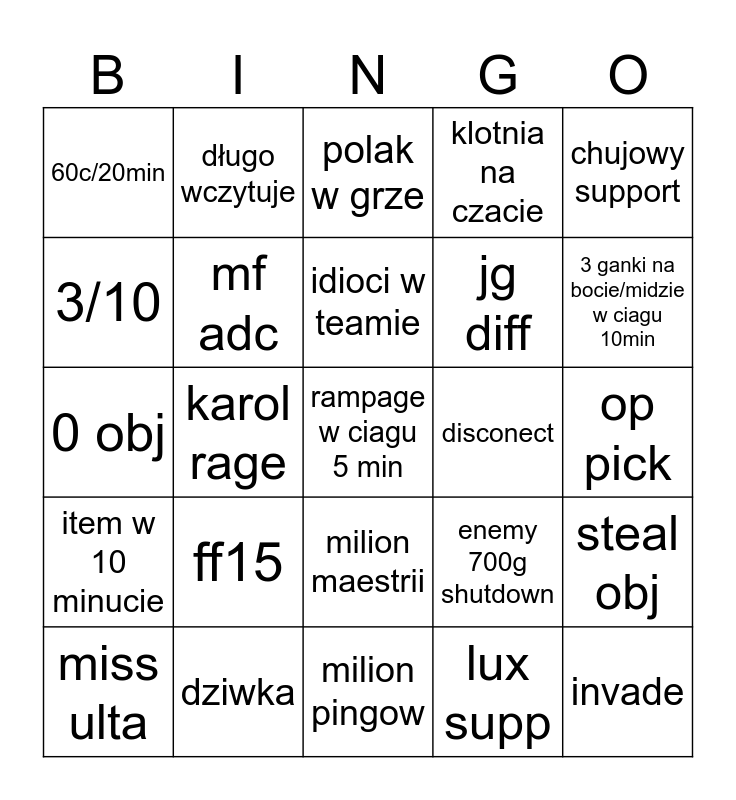 | B | I | N | G | O |
|---|---|---|---|---|
| 60c/20min | długo wczytuje | polak w grze | klotnia na czacie | chujowy support |
| 3/10 | mf adc | idioci w teamie | jg diff | 3 ganki na bocie/midzie w ciagu 10min |
| 0 obj | karol rage | rampage w ciagu 5 min | disconect | op pick |
| item w 10 minucie | ff15 | milion maestrii | enemy 700g shutdown | steal obj |
| miss ulta | dziwka | milion pingow | lux supp | invade |